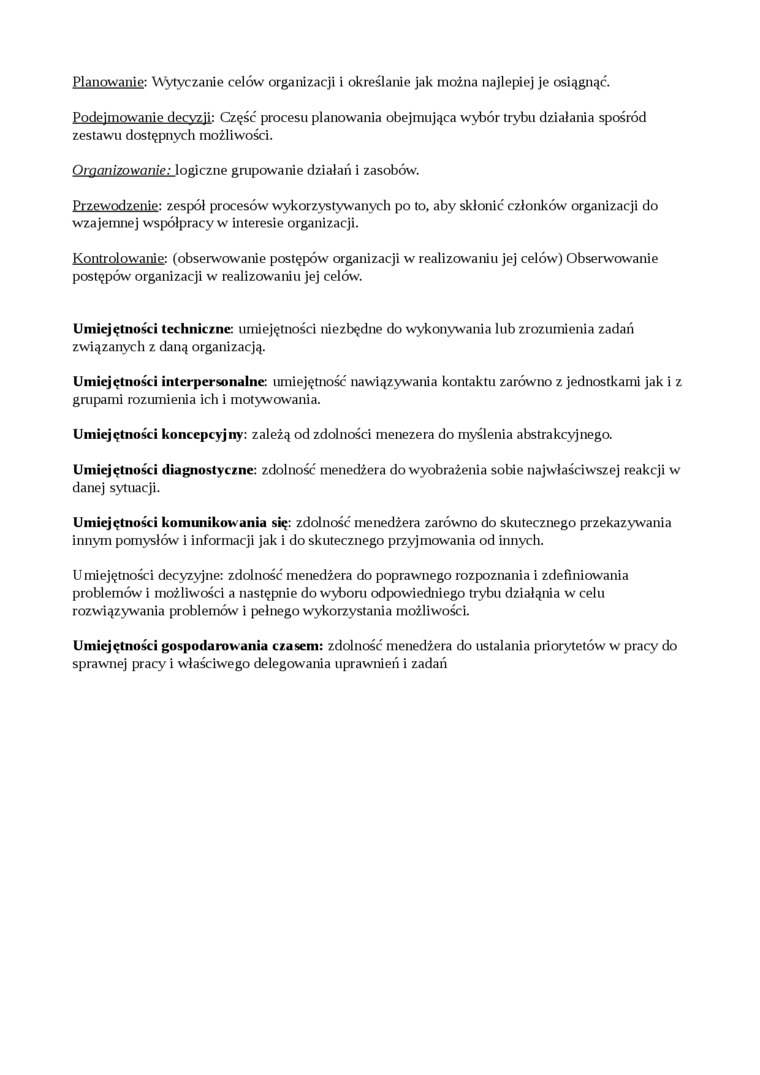 Planowanie: Wytyczanie celów organizacji i określanie jak można najlepiej je osiągnąć.

Podejmowanie decyzji: Część procesu planowania obejmująca wybór trybu działania spośród zestawu dostępnych możliwości.

Organizowanie: logiczne grupowanie działań i zasobów.

Przewodzenie: zespół procesów wykorzystywanych po to, aby skłonić członków organizacji do wzajemnej współpracy w interesie organizacji.

Kontrolowanie: (obserwowanie postępów organizacji w realizowaniu jej celów) Obserwowanie postępów organizacji w realizowaniu jej celów.

Umiejętności techniczne: umiejętności niezbędne do wykonywania lub zrozumienia zadań związanych z daną organizacją.

Umiejętności interpersonalne: umiejętność nawiązywania kontaktu zarówno z jednostkami jak i z grupami rozumienia ich i motywowania.

Umiejętności koncepcyjny: zależą od zdolności menezera do myślenia abstrakcyjnego.

Umiejętności diagnostyczne: zdolność menedżera do wyobrażenia sobie najwłaściwszej reakcji w danej sytuacji.

Umiejętności komunikowania się: zdolność menedżera zarówno do skutecznego przekazywania innym pomysłów i informacji jak i do skutecznego przyjmowania od innych.

Umiejętności decyzyjne: zdolność menedżera do poprawnego rozpoznania i zdefiniowania problemów i możliwości a następnie do wyboru odpowiedniego trybu działąnia w celu rozwiązywania problemów i pełnego wykorzystania możliwości.

Umiejętności gospodarowania czasem: zdolność menedżera do ustalania priorytetów w pracy do sprawnej pracy i właściwego delegowania uprawnień i zadań